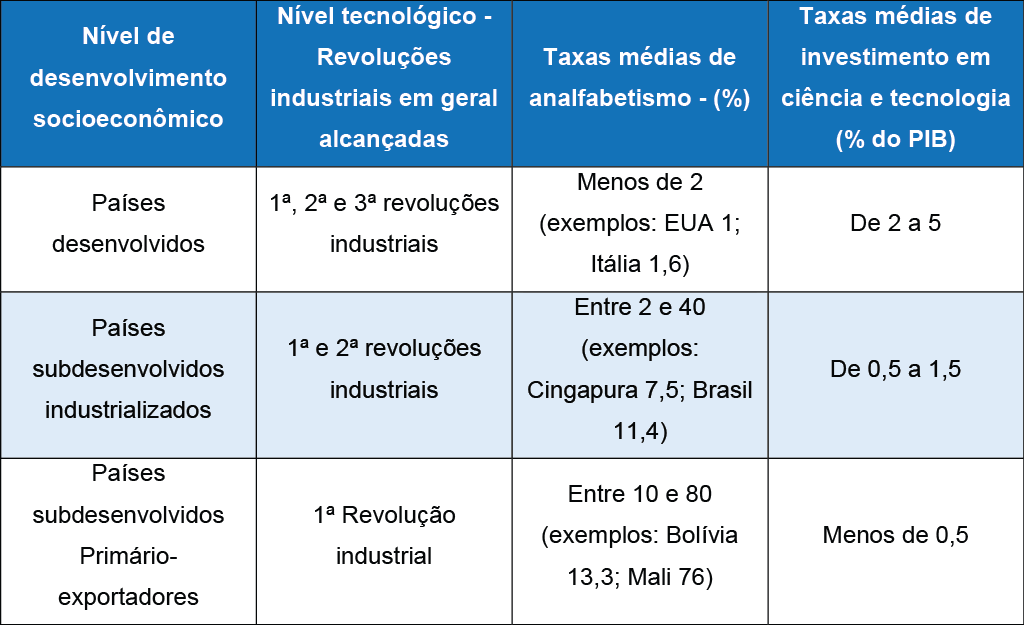 | Nível de desenvolvimento socioeconômico | Nível tecnológico - Revoluções industriais em geral alcançadas | Taxas médias de analfabetismo - (%) | Taxas médias de investimento em ciência e tecnologia (% do PIB) |
|---|---|---|---|
| Países desenvolvidos | 1ª, 2ª e 3ª revoluções industriais | Menos de 2 (exemplos: EUA 1; Itália 1,6) | De 2 a 5 |
| Países subdesenvolvidos industrializados | 1ª e 2ª revoluções industriais | Entre 2 e 40 (exemplos: Cingapura 7,5; Brasil 11,4) | De 0,5 a 1,5 |
| Países subdesenvolvidos Primário-exportadores | 1ª Revolução industrial | Entre 10 e 80 (exemplos: Bolívia 13,3; Mali 76) | Menos de 0,5 |